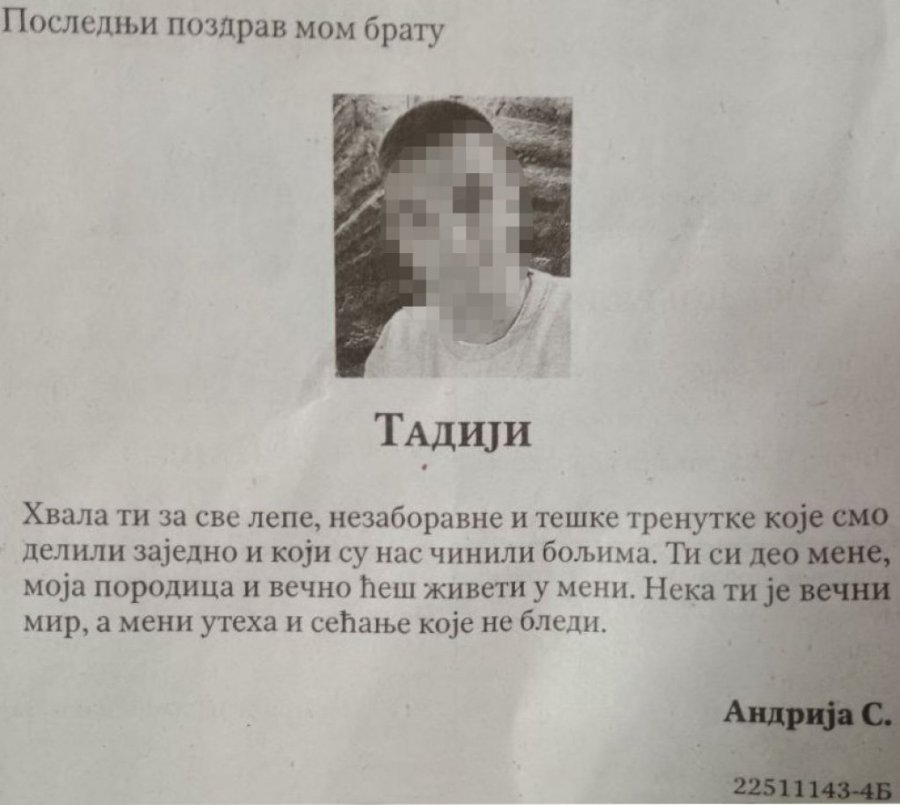 Последњи поздрав мом брату

Тадији

Хвала ти за све лепе, незаборавне и тешке тренутке које смо делили заједно и који су нас чинили бољима. Ти си део мене, моја породица и вечно ћеш живети у мени. Нека ти је вечни мир, а мени утеха и сећање које не бледи.

Андрија С.

22511143-4Б